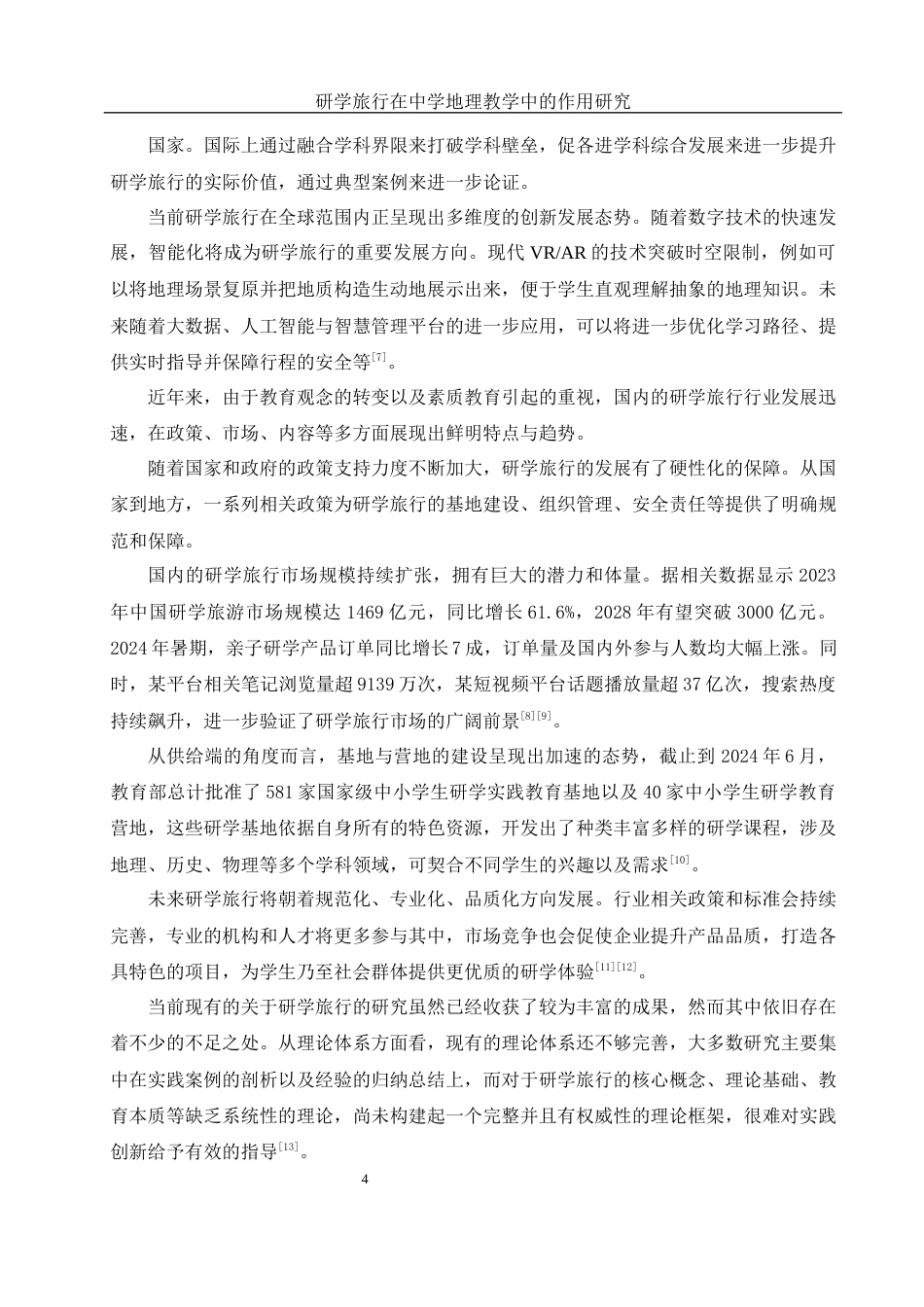 研学旅行在中学地理教学中的作用研究

国家。国际上通过融合学科界限来打破学科壁垒，促各进学科综合发展来进一步提升研学旅行的实际价值，通过典型案例来进一步论证。

当前研学旅行在全球范围内正呈现出多维度的创新发展态势。随着数字技术的快速发展，智能化将成为研学旅行的重要发展方向。现代 VR/AR 的技术突破时空限制，例如可以将地理场景复原并把地质构造生动地展示出来，便于学生直观理解抽象的地理知识。未来随着大数据、人工智能与智慧管理平台的进一步应用，可以将进一步优化学习路径、提供实时指导并保障行程的安全等$^{[7]}$。

近年来，由于教育观念的转变以及素质教育引起的重视，国内的研学旅行行业发展迅速，在政策、市场、内容等多方面展现出鲜明特点与趋势。

随着国家和政府的政策支持力度不断加大，研学旅行的发展有了硬性化的保障。从国家到地方，一系列相关政策为研学旅行的基地建设、组织管理、安全责任等提供了明确规范和保障。

国内的研学旅行市场规模持续扩张，拥有巨大的潜力和体量。据相关数据显示 2023 年中国研学旅游市场规模达 1469 亿元，同比增长 61.6%，2028 年有望突破 3000 亿元。2024 年暑期，亲子研学产品订单同比增长 7 成，订单量及国内外参与人数均大幅上涨。同时，某平台相关笔记浏览量超 9139 万次，某短视频平台话题播放量超 37 亿次，搜索热度持续飙升，进一步验证了研学旅行市场的广阔前景$^{[8][9]}$。

从供给端的角度而言，基地与营地的建设呈现出加速的态势，截止到 2024 年 6 月，教育部总计批准了 581 家国家级中小学生研学实践教育基地以及 40 家中小学生研学教育营地，这些研学基地依据自身所有的特色资源，开发出了种类丰富多样的研学课程，涉及地理、历史、物理等多个学科领域，可契合不同学生的兴趣以及需求$^{[10]}$。

未来研学旅行将朝着规范化、专业化、品质化方向发展。行业相关政策和标准会持续完善，专业的机构和人才将更多参与其中，市场竞争也会促使企业提升产品品质，打造各具特色的项目，为学生乃至社会群体提供更优质的研学体验$^{[11][12]}$。

当前现有的关于研学旅行的研究虽然已经收获了较为丰富的成果，然而其中依旧存在着不少的不足之处。从理论体系方面看，现有的理论体系还不够完善，大多数研究主要集中在实践案例的剖析以及经验的归纳总结上，而对于研学旅行的核心概念、理论基础、教育本质等缺乏系统性的理论，尚未构建起一个完整并且有权威性的理论框架，很难对实践创新给予有效的指导$^{[13]}$。

4